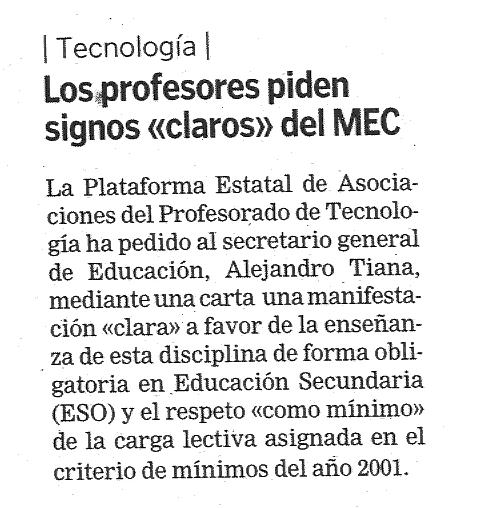 | Tecnología |

Los profesores piden signos «claros» del MEC

La Plataforma Estatal de Asociaciones del Profesorado de Tecnología ha pedido al secretario general de Educación, Alejandro Tiana, mediante una carta una manifestación «clara» a favor de la enseñanza de esta disciplina de forma obligatoria en Educación Secundaria (ESO) y el respeto «como mínimo» de la carga lectiva asignada en el criterio de mínimos del año 2001.